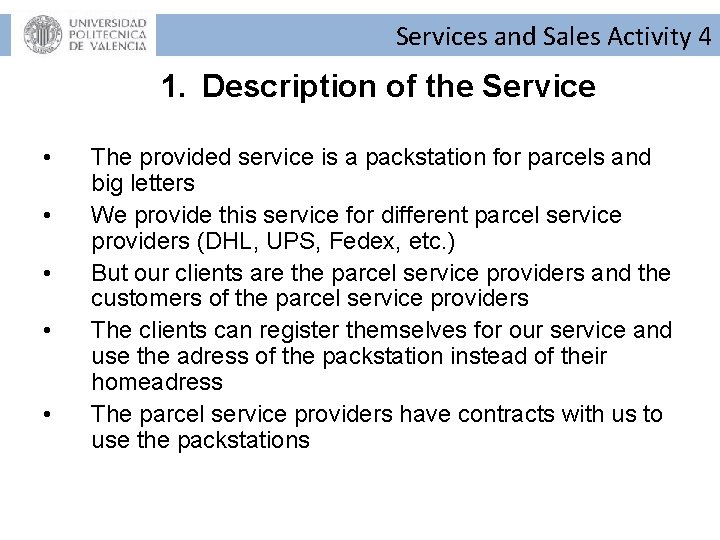 UNIVERSIDAD POLITECNICA DE VALENCIA

Services and Sales Activity 4

1. Description of the Service

• The provided service is a packstation for parcels and big letters
• We provide this service for different parcel service providers (DHL, UPS, Fedex, etc.)
• But our clients are the parcel service providers and the customers of the parcel service providers
• The clients can register themselves for our service and use the adress of the packstation instead of their homeadress
• The parcel service providers have contracts with us to use the packstations